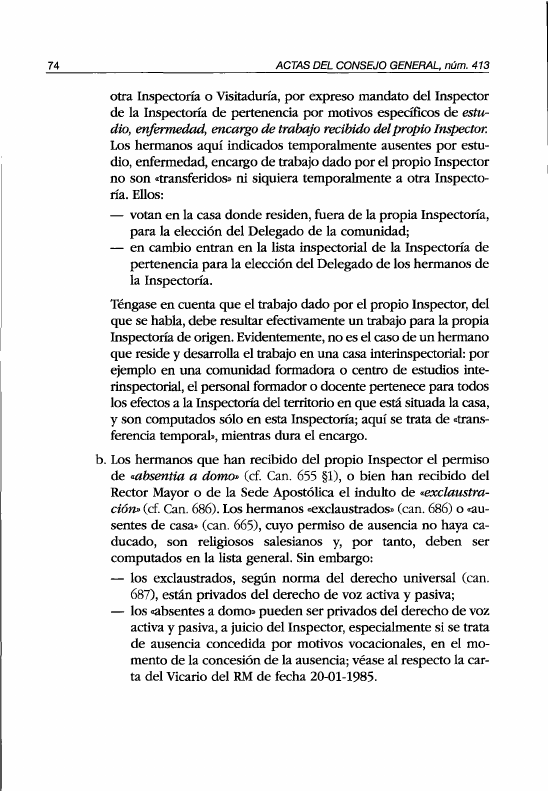 74 ACTAS DEL CONSEJO GENERAL, núm. 413

otra Inspectoría o Visitaduría, por expreso mandato del Inspector de la Inspectoría de pertenencia por motivos específicos de estudio, enfermedad, encargo de trabajo recibido del propio Inspector. Los hermanos aquí indicados temporalmente ausentes por estudio, enfermedad, encargo de trabajo dado por el propio Inspector no son «transferidos» ni siquiera temporalmente a otra Inspectoría. Ellos:
— votan en la casa donde residen, fuera de la propia Inspectoría, para la elección del Delegado de la comunidad;
— en cambio entran en la lista inspectorial de la Inspectoría de pertenencia para la elección del Delegado de los hermanos de la Inspectoría.

Téngase en cuenta que el trabajo dado por el propio Inspector, del que se habla, debe resultar efectivamente un trabajo para la propia Inspectoría de origen. Evidentemente, no es el caso de un hermano que reside y desarrolla el trabajo en una casa interinspectorial: por ejemplo en una comunidad formadora o centro de estudios interinspectorial, el personal formador o docente pertenece para todos los efectos a la Inspectoría del territorio en que está situada la casa, y son computados sólo en esta Inspectoría; aquí se trata de «transferencia temporal», mientras dura el encargo.

b. Los hermanos que han recibido del propio Inspector el permiso de «absentia a domo» (cf. Can. 655 §1), o bien han recibido del Rector Mayor o de la Sede Apostólica el indulto de «exclaustración» (cf. Can. 686). Los hermanos «exclaustrados» (can. 686) o «ausentes de casa» (can. 665), cuyo permiso de ausencia no haya caducado, son religiosos salesianos y, por tanto, deben ser computados en la lista general. Sin embargo:
— los exclaustrados, según norma del derecho universal (can. 687), están privados del derecho de voz activa y pasiva;
— los «absentes a domo» pueden ser privados del derecho de voz activa y pasiva, a juicio del Inspector, especialmente si se trata de ausencia concedida por motivos vocacionales, en el momento de la concesión de la ausencia; véase al respecto la carta del Vicario del RM de fecha 20-01-1985.